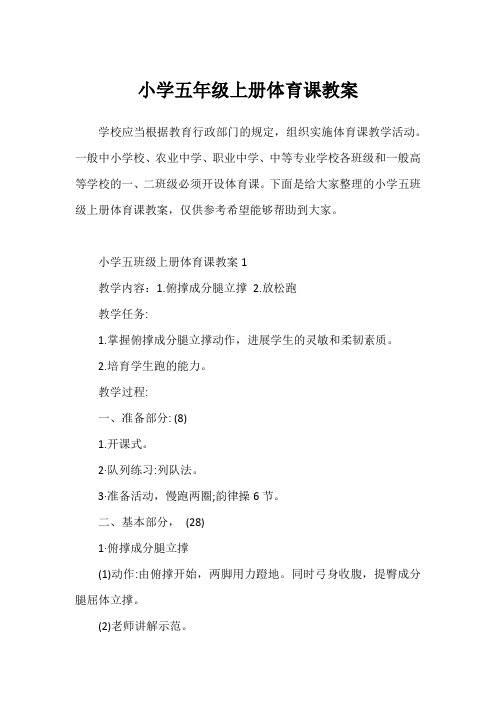 小学五年级上册体育课教案

学校应当根据教育行政部门的规定，组织实施体育课教学活动。一般中小学校、农业中学、职业中学、中等专业学校各班级和一般高等学校的一、二班级必须开设体育课。下面是给大家整理的小学五班级上册体育课教案，仅供参考希望能够帮助到大家。

小学五班级上册体育课教案 1

教学内容：1.俯撑成分腿立撑 2.放松跑

教学任务:

1.掌握俯撑成分腿立撑动作，进展学生的灵敏和柔韧素质。

2.培育学生跑的能力。

教学过程:

一、准备部分: (8)

1.开课式。

2·队列练习:列队法。

3·准备活动，慢跑两圈;韵律操 6 节。

二、基本部分， (28)

1·俯撑成分腿立撑

(1)动作:由俯撑开始，两脚用力蹬地。同时弓身收腹，提臀成分腿屈体立撑。

(2)老师讲解示范。